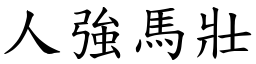 人強馬壯